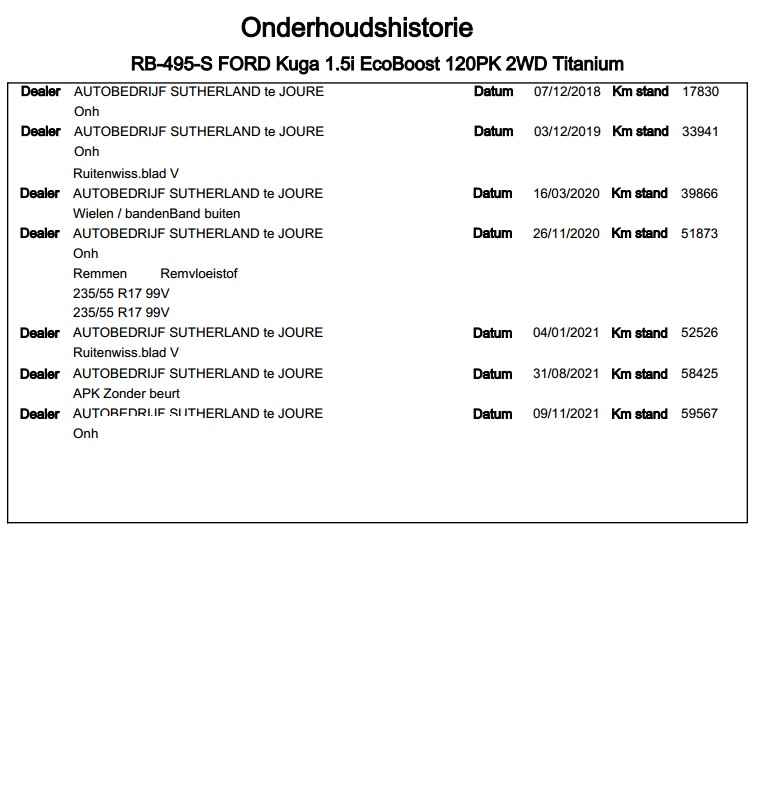 Onderhoudshistorie

RB-495-S FORD Kuga 1.5i EcoBoost 120PK 2WD Titanium

Dealer AUTOBEDRIJF SUTHERLAND te JOURE Datum 07/12/2018 Km stand 17830
Onh

Dealer AUTOBEDRIJF SUTHERLAND te JOURE Datum 03/12/2019 Km stand 33941
Onh
Ruitenwiss.blad V

Dealer AUTOBEDRIJF SUTHERLAND te JOURE Datum 16/03/2020 Km stand 39866
Wielen / bandenBand buiten

Dealer AUTOBEDRIJF SUTHERLAND te JOURE Datum 26/11/2020 Km stand 51873
Onh
Remmen Remvloeistof
235/55 R17 99V
235/55 R17 99V

Dealer AUTOBEDRIJF SUTHERLAND te JOURE Datum 04/01/2021 Km stand 52526
Ruitenwiss.blad V

Dealer AUTOBEDRIJF SUTHERLAND te JOURE Datum 31/08/2021 Km stand 58425
APK Zonder beurt

Dealer AUTOBEDRIJF SUTHERLAND te JOURE Datum 09/11/2021 Km stand 59567
Onh